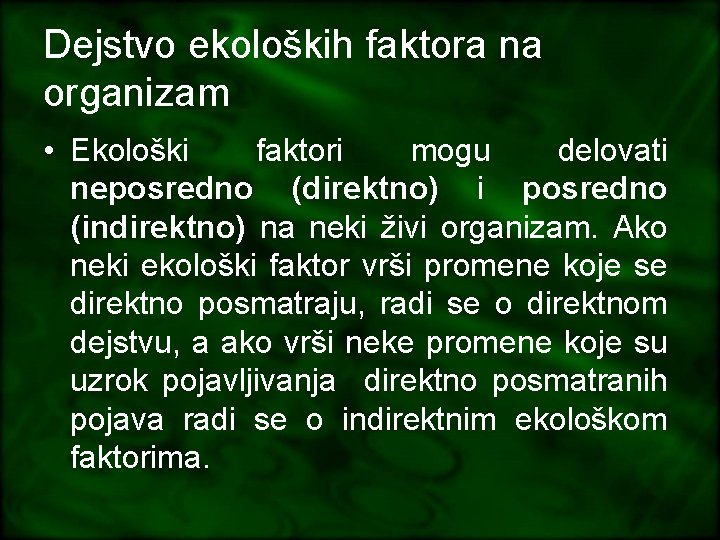 Dejstvo ekoloških faktora na organizam

• Ekološki faktori mogu delovati neposredno (direktno) i posredno (indirektno) na neki živi organizam. Ako neki ekološki faktor vrši promene koje se direktno posmatraju, radi se o direktnom dejstvu, a ako vrši neke promene koje su uzrok pojavljivanja direktno posmatranih pojava radi se o indirektnim ekološkom faktorima.